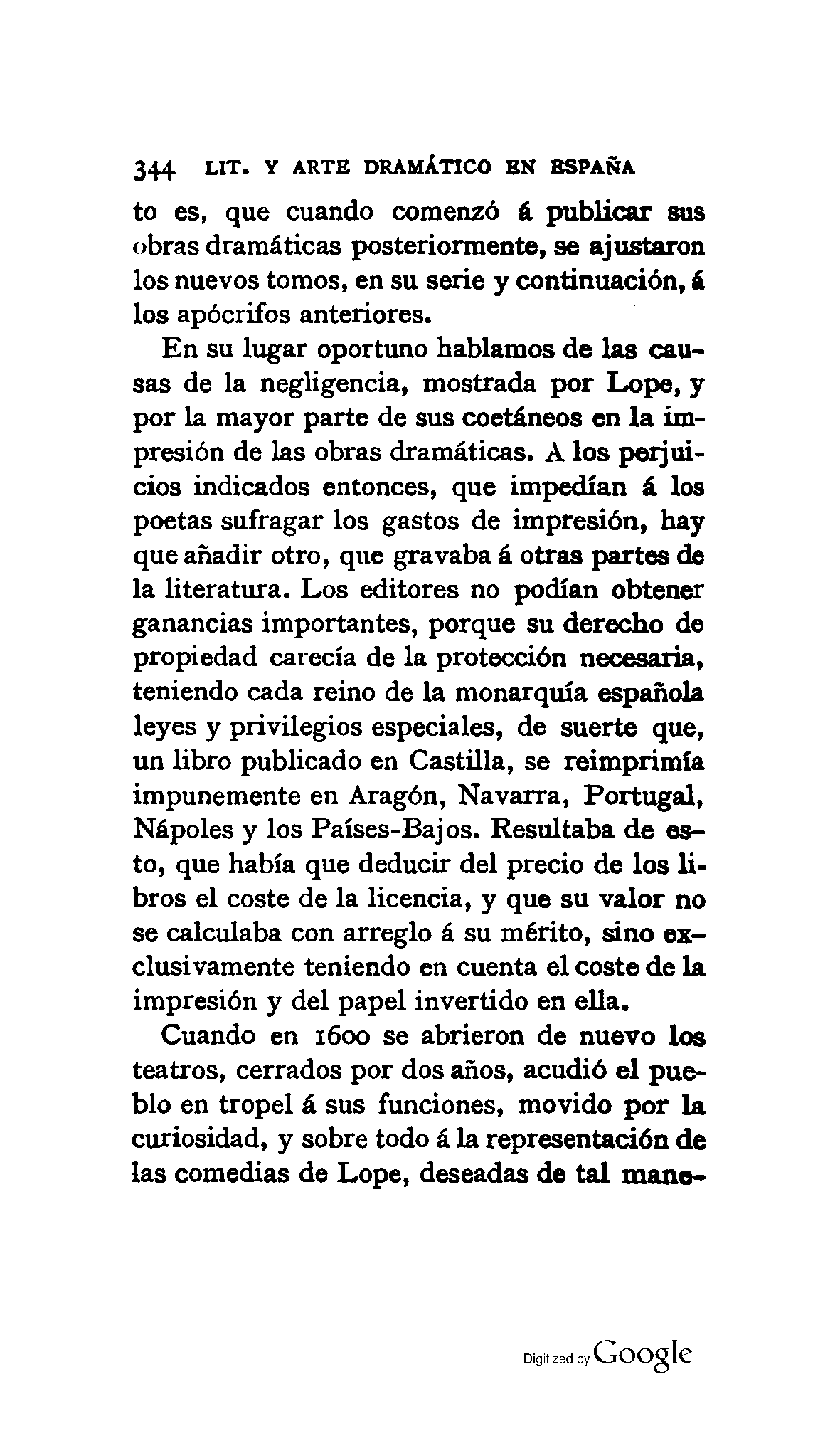 344 LIT. Y ARTE DRAMÁTICO EN ESPAÑA

to es, que cuando comenzó á publicar sus obras dramáticas posteriormente, se ajustaron los nuevos tomos, en su serie y continuación, á los apócrifos anteriores.

En su lugar oportuno hablamos de las causas de la negligencia, mostrada por Lope, y por la mayor parte de sus coetáneos en la impresión de las obras dramáticas. A los perjuicios indicados entonces, que impedían á los poetas sufragar los gastos de impresión, hay que añadir otro, que gravaba á otras partes de la literatura. Los editores no podían obtener ganancias importantes, porque su derecho de propiedad carecía de la protección necesaria, teniendo cada reino de la monarquía española leyes y privilegios especiales, de suerte que, un libro publicado en Castilla, se reimprimía impunemente en Aragón, Navarra, Portugal, Nápoles y los Países-Bajos. Resultaba de esto, que había que deducir del precio de los libros el coste de la licencia, y que su valor no se calculaba con arreglo á su mérito, sino exclusivamente teniendo en cuenta el coste de la impresión y del papel invertido en ella.

Cuando en 1600 se abrieron de nuevo los teatros, cerrados por dos años, acudió el pueblo en tropel á sus funciones, movido por la curiosidad, y sobre todo á la representación de las comedias de Lope, deseadas de tal mane-

Digitized by Google